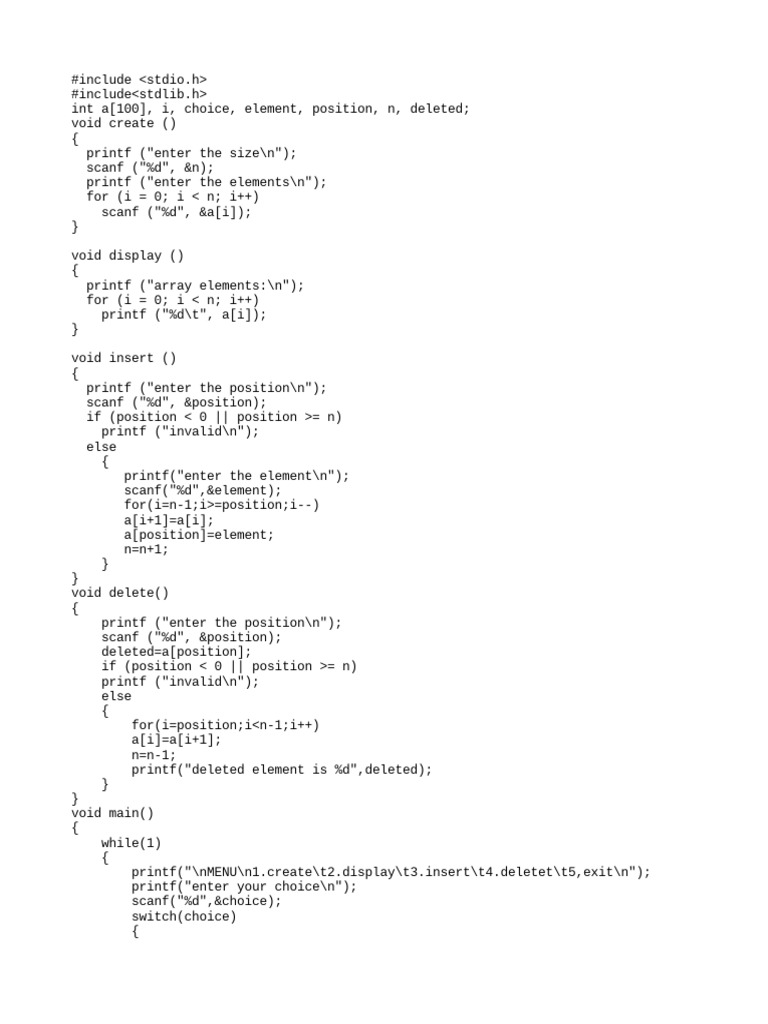 #include <stdio.h>
#include<stdlib.h>
int a[100], i, choice, element, position, n, deleted;
void create ()
{
  printf ("enter the size\n");
  scanf ("%d", &n);
  printf ("enter the elements\n");
  for (i = 0; i < n; i++)
    scanf ("%d", &a[i]);
}

void display ()
{
  printf ("array elements:\n");
  for (i = 0; i < n; i++)
    printf ("%d\t", a[i]);
}

void insert ()
{
  printf ("enter the position\n");
  scanf ("%d", &position);
  if (position < 0 || position >= n)
    printf ("invalid\n");
  else
    {
      printf("enter the element\n");
      scanf("%d",&element);
      for(i=n-1;i>=position;i--)
      a[i+1]=a[i];
      a[position]=element;
      n=n+1;
    }
}
void delete()
{
    printf ("enter the position\n");
    scanf ("%d", &position);
    deleted=a[position];
    if (position < 0 || position >= n)
    printf ("invalid\n");
    else
    {
        for(i=position;i<n-1;i++)
        a[i]=a[i+1];
        n=n-1;
        printf("deleted element is %d",deleted);
    }
}
void main()
{
    while(1)
    {
        printf("\nMENU\n1.create\t2.display\t3.insert\t4.deletet\t5,exit\n");
        printf("enter your choice\n");
        scanf("%d",&choice);
        switch(choice)
        {